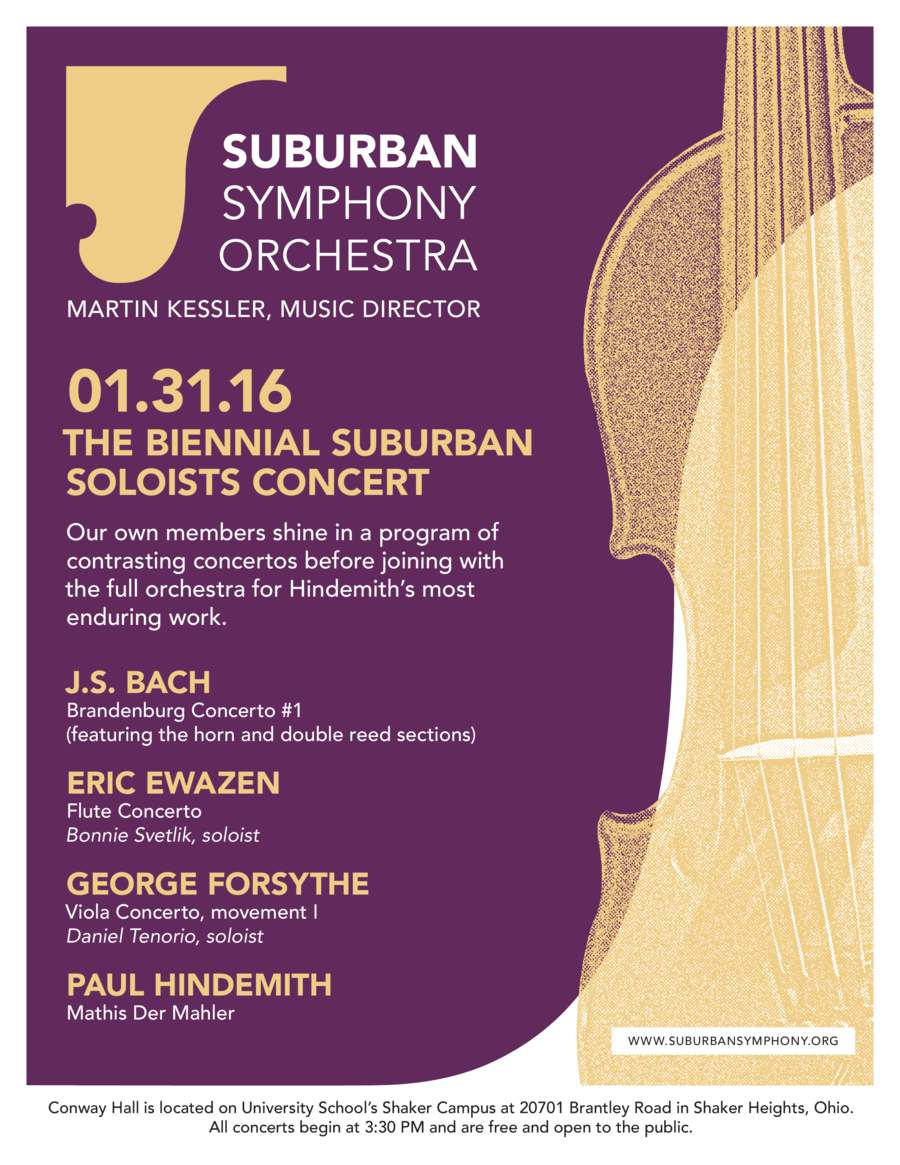 SUBURBAN
SYMPHONY
ORCHESTRA

MARTIN KESSLER, MUSIC DIRECTOR

01.31.16
THE BIENNIAL SUBURBAN
SOLOISTS CONCERT

Our own members shine in a program of contrasting concertos before joining with the full orchestra for Hindemith's most enduring work.

J.S. BACH
Brandenburg Concerto #1
(featuring the horn and double reed sections)

ERIC EWAZEN
Flute Concerto
Bonnie Svetlik, soloist

GEORGE FORSYTHE
Viola Concerto, movement I
Daniel Tenorio, soloist

PAUL HINDEMITH
Mathis Der Mahler

WWW.SUBURBANSYMPHONY.ORG

Conway Hall is located on University School's Shaker Campus at 20701 Brantley Road in Shaker Heights, Ohio.
All concerts begin at 3:30 PM and are free and open to the public.